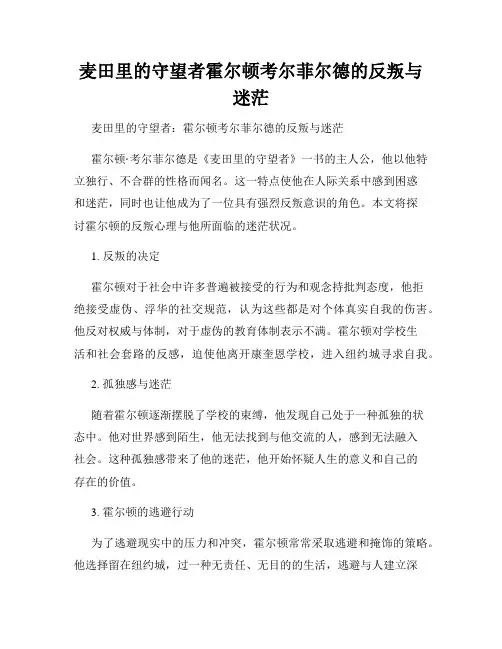 麦田里的守望者霍尔顿考尔菲尔德的反叛与迷茫

麦田里的守望者：霍尔顿考尔菲尔德的反叛与迷茫

霍尔顿·考尔菲尔德是《麦田里的守望者》一书的主人公，他以他特立独行、不合群的性格而闻名。这一特点使他在人际关系中感到困惑和迷茫，同时也让他成为了一位具有强烈反叛意识的角色。本文将探讨霍尔顿的反叛心理与他所面临的迷茫状况。

1. 反叛的决定

霍尔顿对于社会中许多普遍被接受的行为和观念持批判态度，他拒绝接受虚伪、浮华的社交规范，认为这些都是对个体真实自我的伤害。他反对权威与体制，对于虚伪的教育体制表示不满。霍尔顿对学校生活和社会套路的反感，迫使他离开康奎恩学校，进入纽约城寻求自我。

2. 孤独感与迷茫

随着霍尔顿逐渐摆脱了学校的束缚，他发现自己处于一种孤独的状态中。他对世界感到陌生，他无法找到与他交流的人，感到无法融入社会。这种孤独感带来了他的迷茫，他开始怀疑人生的意义和自己的存在的价值。

3. 霍尔顿的逃避行动

为了逃避现实中的压力和冲突，霍尔顿常常采取逃避和掩饰的策略。他选择留在纽约城，过一种无责任、无目的的生活，逃避与人建立深